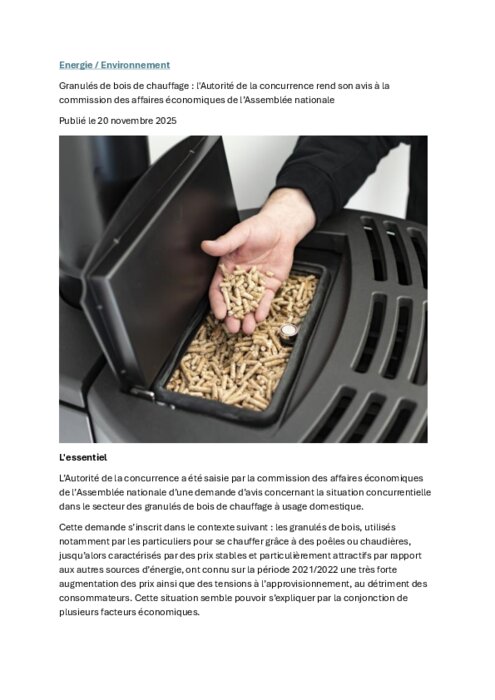 Energie / Environnement

Granulés de bois de chauffage : l'Autorité de la concurrence rend son avis à la commission des affaires économiques de l'Assemblée nationale

Publié le 20 novembre 2025

L'essentiel

L'Autorité de la concurrence a été saisie par la commission des affaires économiques de l'Assemblée nationale d'une demande d'avis concernant la situation concurrentielle dans le secteur des granulés de bois de chauffage à usage domestique.

Cette demande s'inscrit dans le contexte suivant : les granulés de bois, utilisés notamment par les particuliers pour se chauffer grâce à des poêles ou chaudières, jusqu'alors caractérisés par des prix stables et particulièrement attractifs par rapport aux autres sources d'énergie, ont connu sur la période 2021/2022 une très forte augmentation des prix ainsi que des tensions à l'approvisionnement, au détriment des consommateurs. Cette situation semble pouvoir s'expliquer par la conjonction de plusieurs facteurs économiques.